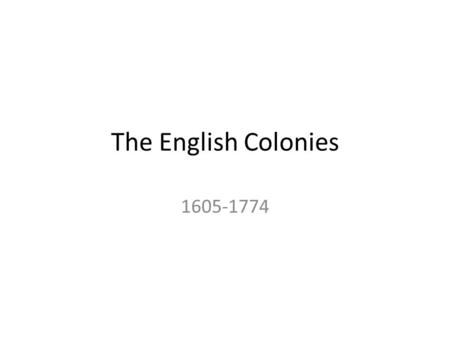 The English Colonies

1605-1774